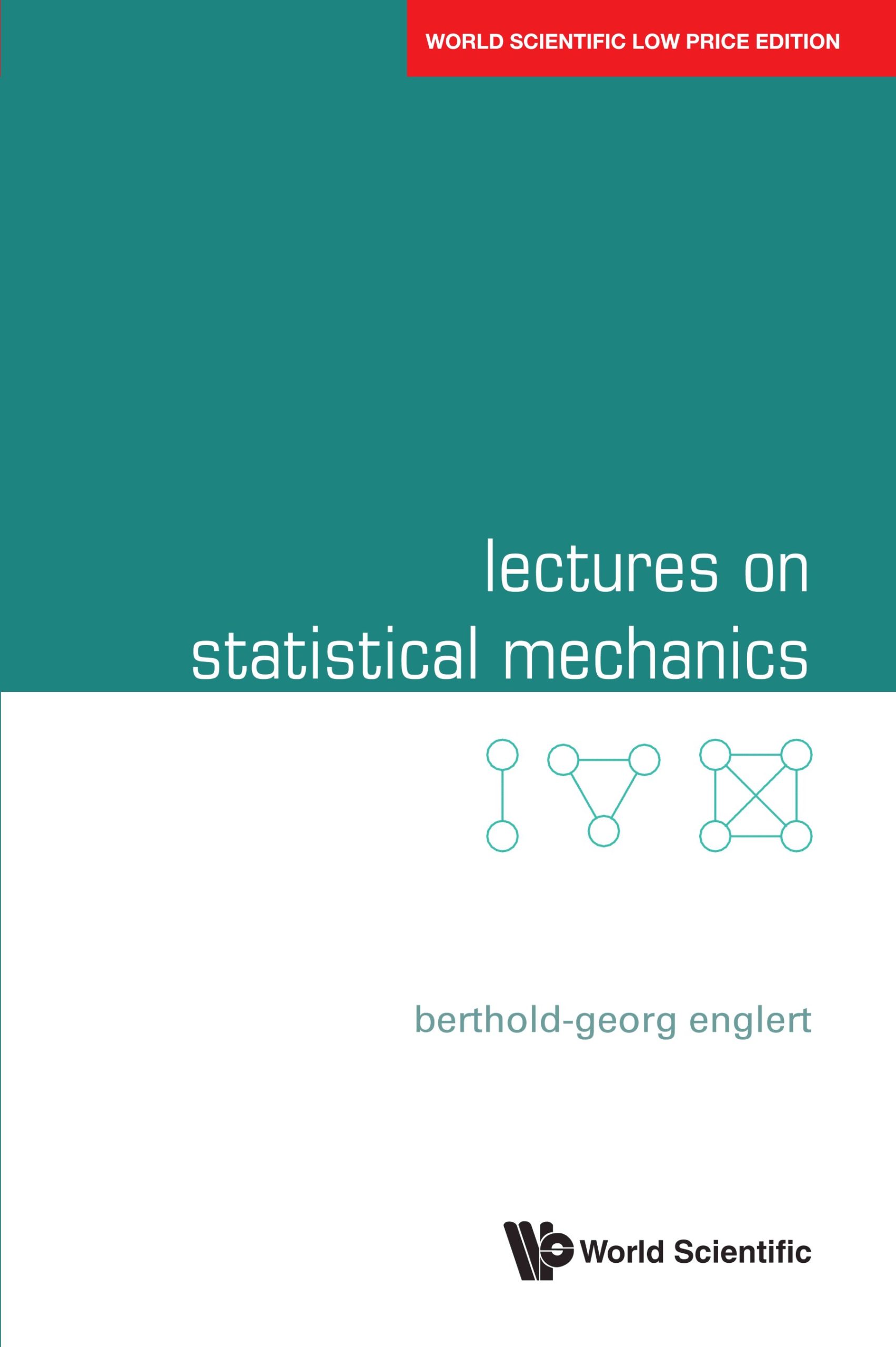 WORLD SCIENTIFIC LOW PRICE EDITION

lectures on
statistical mechanics

berthold-georg englert

World Scientific